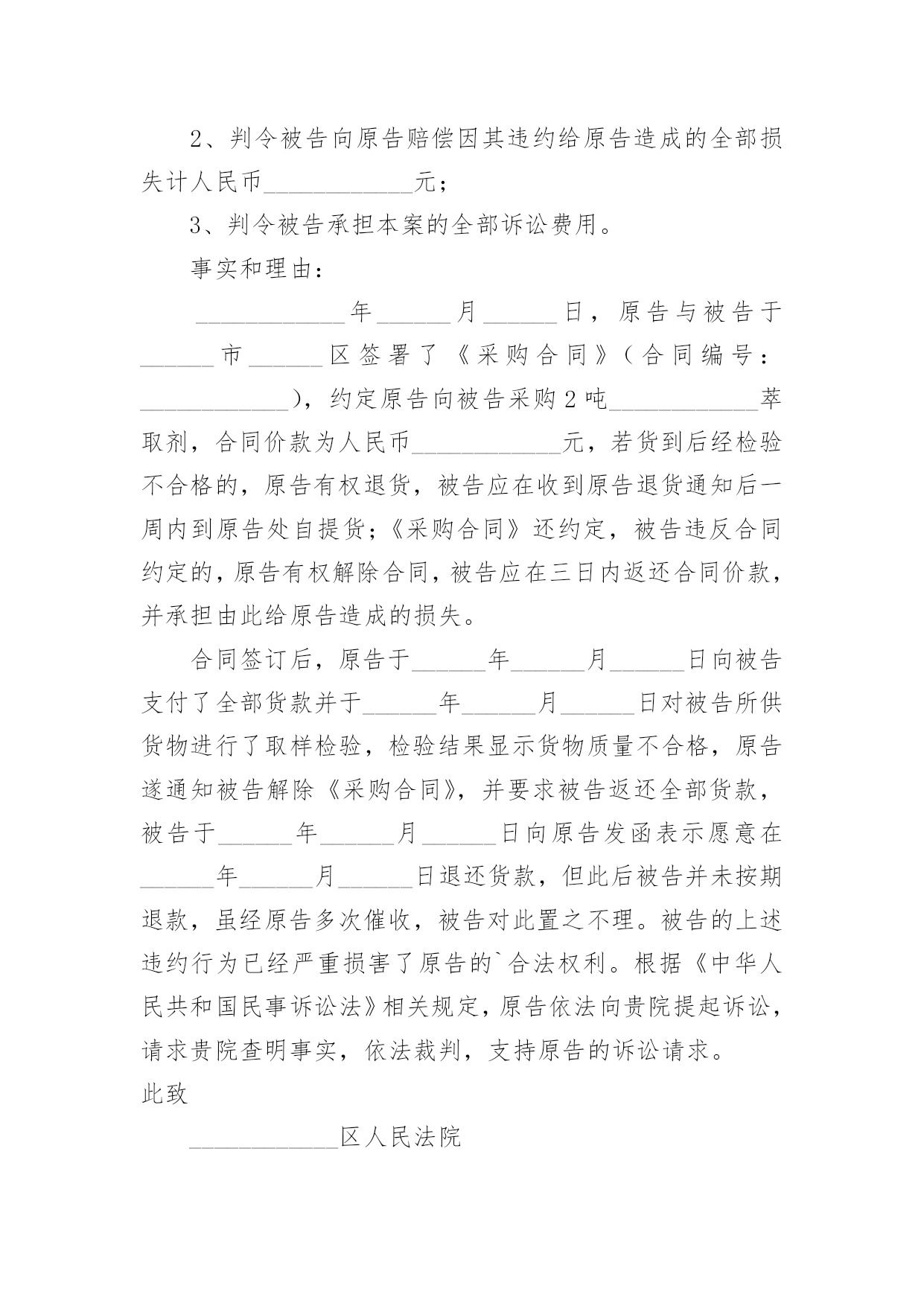 2、判令被告向原告赔偿因其违约给原告造成的全部损失计人民币____________元；

3、判令被告承担本案的全部诉讼费用。

事实和理由：

____________年______月______日，原告与被告于______市______区签署了《采购合同》（合同编号：____________），约定原告向被告采购2吨____________萃取剂，合同价款为人民币____________元，若货到后经检验不合格的，原告有权退货，被告应在收到原告退货通知后一周内到原告处自提货；《采购合同》还约定，被告违反合同约定的，原告有权解除合同，被告应在三日内返还合同价款，并承担由此给原告造成的损失。

合同签订后，原告于______年______月______日向被告支付了全部货款并于______年______月______日对被告所供货物进行了取样检验，检验结果显示货物质量不合格，原告遂通知被告解除《采购合同》，并要求被告返还全部货款，被告于______年______月______日向原告发函表示愿意在______年______月______日退还货款，但此后被告并未按期退款，虽经原告多次催收，被告对此置之不理。被告的上述违约行为已经严重损害了原告的`合法权利。根据《中华人民共和国民事诉讼法》相关规定，原告依法向贵院提起诉讼，请求贵院查明事实，依法裁判，支持原告的诉讼请求。

此致

____________区人民法院